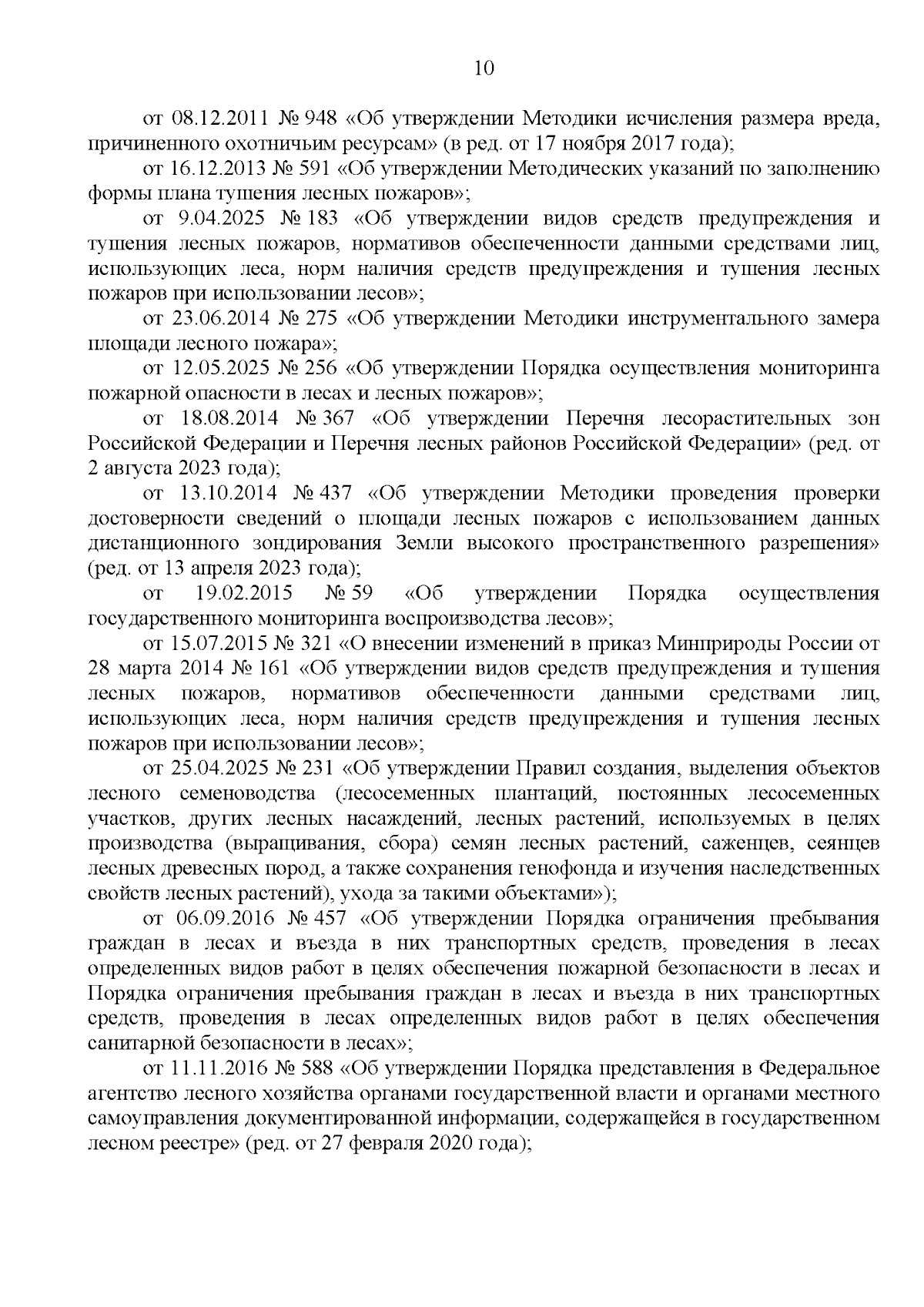 10

от 08.12.2011 № 948 «Об утверждении Методики исчисления размера вреда, причиненного охотничьим ресурсам» (в ред. от 17 ноября 2017 года);

от 16.12.2013 № 591 «Об утверждении Методических указаний по заполнению формы плана тушения лесных пожаров»;

от 9.04.2025 № 183 «Об утверждении видов средств предупреждения и тушения лесных пожаров, нормативов обеспеченности данными средствами лиц, использующих леса, норм наличия средств предупреждения и тушения лесных пожаров при использовании лесов»;

от 23.06.2014 № 275 «Об утверждении Методики инструментального замера площади лесного пожара»;

от 12.05.2025 № 256 «Об утверждении Порядка осуществления мониторинга пожарной опасности в лесах и лесных пожаров»;

от 18.08.2014 № 367 «Об утверждении Перечня лесорастительных зон Российской Федерации и Перечня лесных районов Российской Федерации» (ред. от 2 августа 2023 года);

от 13.10.2014 № 437 «Об утверждении Методики проведения проверки достоверности сведений о площади лесных пожаров с использованием данных дистанционного зондирования Земли высокого пространственного разрешения» (ред. от 13 апреля 2023 года);

от 19.02.2015 № 59 «Об утверждении Порядка осуществления государственного мониторинга воспроизводства лесов»;

от 15.07.2015 № 321 «О внесении изменений в приказ Минприроды России от 28 марта 2014 № 161 «Об утверждении видов средств предупреждения и тушения лесных пожаров, нормативов обеспеченности данными средствами лиц, использующих леса, норм наличия средств предупреждения и тушения лесных пожаров при использовании лесов»;

от 25.04.2025 № 231 «Об утверждении Правил создания, выделения объектов лесного семеноводства (лесосеменных плантаций, постоянных лесосеменных участков, других лесных насаждений, лесных растений, используемых в целях производства (выращивания, сбора) семян лесных растений, саженцев, сеянцев лесных древесных пород, а также сохранения генофонда и изучения наследственных свойств лесных растений), ухода за такими объектами»);

от 06.09.2016 № 457 «Об утверждении Порядка ограничения пребывания граждан в лесах и въезда в них транспортных средств, проведения в лесах определенных видов работ в целях обеспечения пожарной безопасности в лесах и Порядка ограничения пребывания граждан в лесах и въезда в них транспортных средств, проведения в лесах определенных видов работ в целях обеспечения санитарной безопасности в лесах»;

от 11.11.2016 № 588 «Об утверждении Порядка представления в Федеральное агентство лесного хозяйства органами государственной власти и органами местного самоуправления документированной информации, содержащейся в государственном лесном реестре» (ред. от 27 февраля 2020 года);